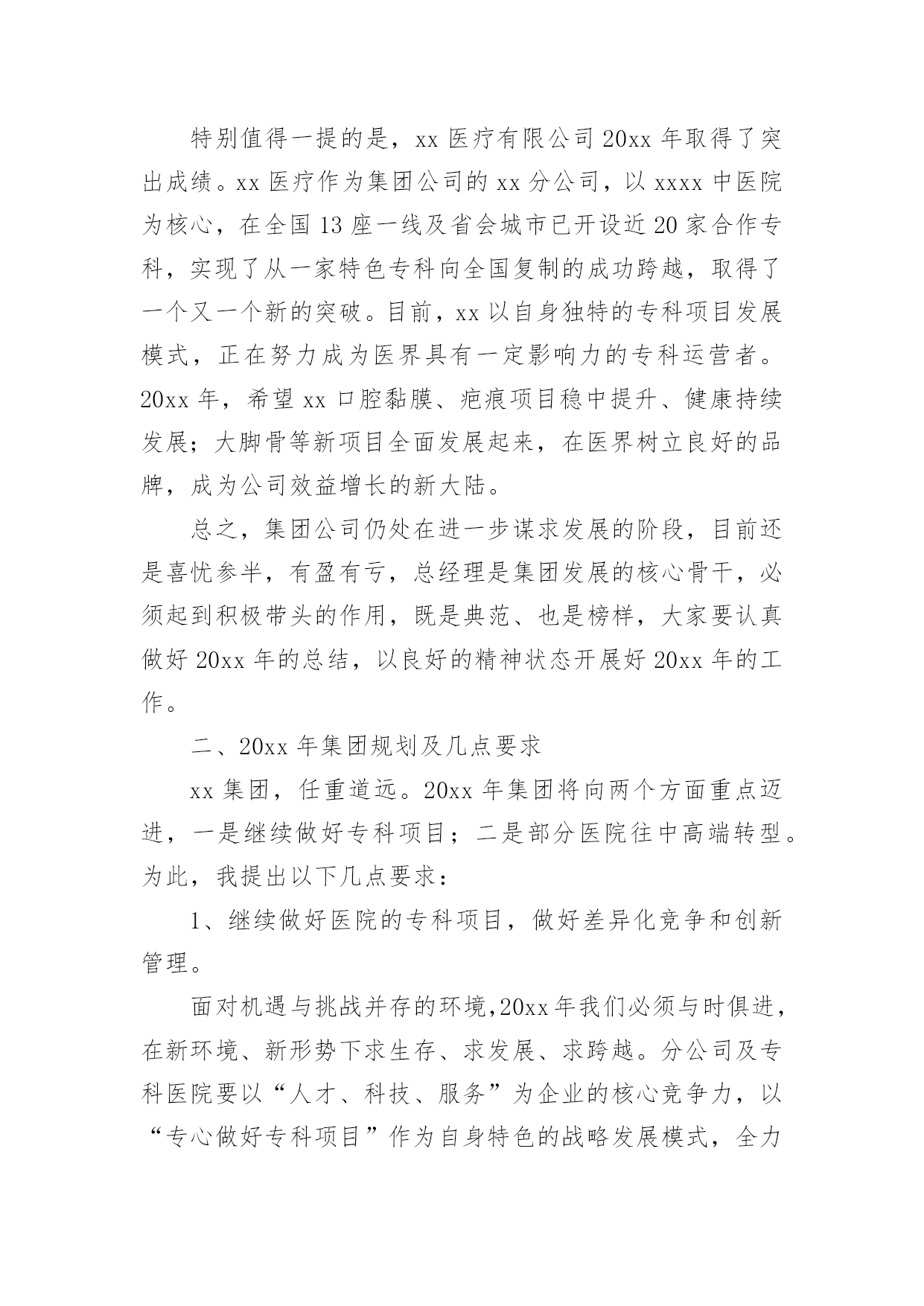 特别值得一提的是，xx 医疗有限公司 20xx 年取得了突出成绩。xx 医疗作为集团公司的 xx 分公司，以 xxxx 中医院为核心，在全国 13 座一线及省会城市已开设近 20 家合作专科，实现了从一家特色专科向全国复制的成功跨越，取得了一个又一个新的突破。目前，xx 以自身独特的专科项目发展模式，正在努力成为医界具有一定影响力的专科运营者。20xx 年，希望 xx 口腔黏膜、疤痕项目稳中提升、健康持续发展；大脚骨等新项目全面发展起来，在医界树立良好的品牌，成为公司效益增长的新大陆。

总之，集团公司仍处在进一步谋求发展的阶段，目前还是喜忧参半，有盈有亏，总经理是集团发展的核心骨干，必须起到积极带头的作用，既是典范、也是榜样，大家要认真做好 20xx 年的总结，以良好的精神状态开展好 20xx 年的工作。

二、20xx 年集团规划及几点要求

xx 集团，任重道远。20xx 年集团将向两个方面重点迈进，一是继续做好专科项目；二是部分医院往中高端转型。为此，我提出以下几点要求：

1、继续做好医院的专科项目，做好差异化竞争和创新管理。

面对机遇与挑战并存的环境，20xx 年我们必须与时俱进，在新环境、新形势下求生存、求发展、求跨越。分公司及专科医院要以“人才、科技、服务”为企业的核心竞争力，以“专心做好专科项目”作为自身特色的战略发展模式，全力